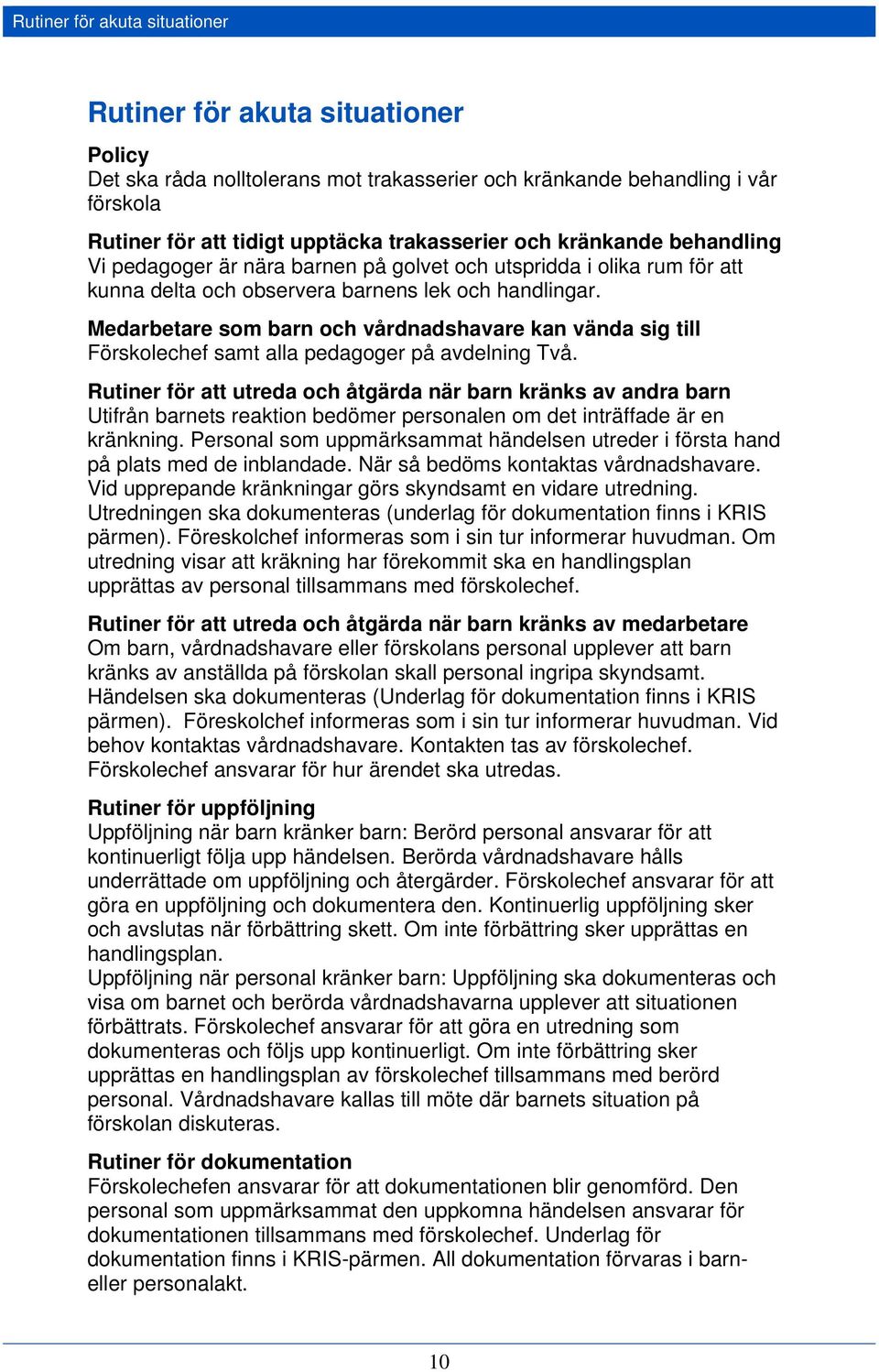 Rutiner för akuta situationer

Rutiner för akuta situationer

Policy
Det ska råda nolltolerans mot trakasserier och kränkande behandling i vår förskola

Rutiner för att tidigt upptäcka trakasserier och kränkande behandling
Vi pedagoger är nära barnen på golvet och utspridda i olika rum för att kunna delta och observera barnens lek och handlingar.

Medarbetare som barn och vårdnadshavare kan vända sig till
Förskolechef samt alla pedagoger på avdelning Två.

Rutiner för att utreda och åtgärda när barn kränks av andra barn
Utifrån barnets reaktion bedömer personalen om det inträffade är en kränkning. Personal som uppmärksammat händelsen utreder i första hand på plats med de inblandade. När så bedöms kontaktas vårdnadshavare. Vid upprepande kränkningar görs skyndsamt en vidare utredning. Utredningen ska dokumenteras (underlag för dokumentation finns i KRIS pärmen). Föreskolchef informeras som i sin tur informerar huvudman. Om utredning visar att kräkning har förekommit ska en handlingsplan upprättas av personal tillsammans med förskolechef.

Rutiner för att utreda och åtgärda när barn kränks av medarbetare
Om barn, vårdnadshavare eller förskolans personal upplever att barn kränks av anställda på förskolan skall personal ingripa skyndsamt. Händelsen ska dokumenteras (Underlag för dokumentation finns i KRIS pärmen). Föreskolchef informeras som i sin tur informerar huvudman. Vid behov kontaktas vårdnadshavare. Kontakten tas av förskolechef. Förskolechef ansvarar för hur ärendet ska utredas.

Rutiner för uppföljning
Uppföljning när barn kränker barn: Berörd personal ansvarar för att kontinuerligt följa upp händelsen. Berörda vårdnadshavare hålls underrättade om uppföljning och återgärder. Förskolechef ansvarar för att göra en uppföljning och dokumentera den. Kontinuerlig uppföljning sker och avslutas när förbättring skett. Om inte förbättring sker upprättas en handlingsplan.
Uppföljning när personal kränker barn: Uppföljning ska dokumenteras och visa om barnet och berörda vårdnadshavarna upplever att situationen förbättrats. Förskolechef ansvarar för att göra en utredning som dokumenteras och följs upp kontinuerligt. Om inte förbättring sker upprättas en handlingsplan av förskolechef tillsammans med berörd personal. Vårdnadshavare kallas till möte där barnets situation på förskolan diskuteras.

Rutiner för dokumentation
Förskolechefen ansvarar för att dokumentationen blir genomförd. Den personal som uppmärksammat den uppkomna händelsen ansvarar för dokumentationen tillsammans med förskolechef. Underlag för dokumentation finns i KRIS-pärmen. All dokumentation förvaras i barn- eller personalakt.

10